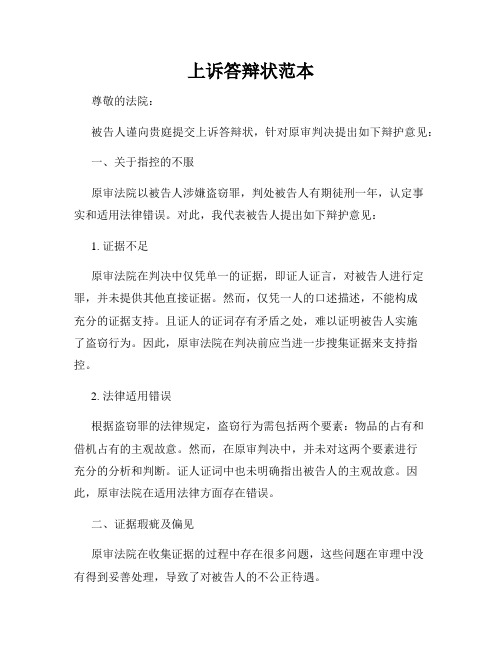 上诉答辩状范本

尊敬的法院：

被告人谨向贵庭提交上诉答辩状，针对原审判决提出如下辩护意见：

一、关于指控的不服

原审法院以被告人涉嫌盗窃罪，判处被告人有期徒刑一年，认定事实和适用法律错误。对此，我代表被告人提出如下辩护意见：

1. 证据不足

原审法院在判决中仅凭单一的证据，即证人证言，对被告人进行定罪，并未提供其他直接证据。然而，仅凭一人的口述描述，不能构成充分的证据支持。且证人的证词存有矛盾之处，难以证明被告人实施了盗窃行为。因此，原审法院在判决前应当进一步搜集证据来支持指控。

2. 法律适用错误

根据盗窃罪的法律规定，盗窃行为需包括两个要素：物品的占有和借机占有的主观故意。然而，在原审判决中，并未对这两个要素进行充分的分析和判断。证人证词中也未明确指出被告人的主观故意。因此，原审法院在适用法律方面存在错误。

二、证据瑕疵及偏见

原审法院在收集证据的过程中存在很多问题，这些问题在审理中没有得到妥善处理，导致了对被告人的不公正待遇。